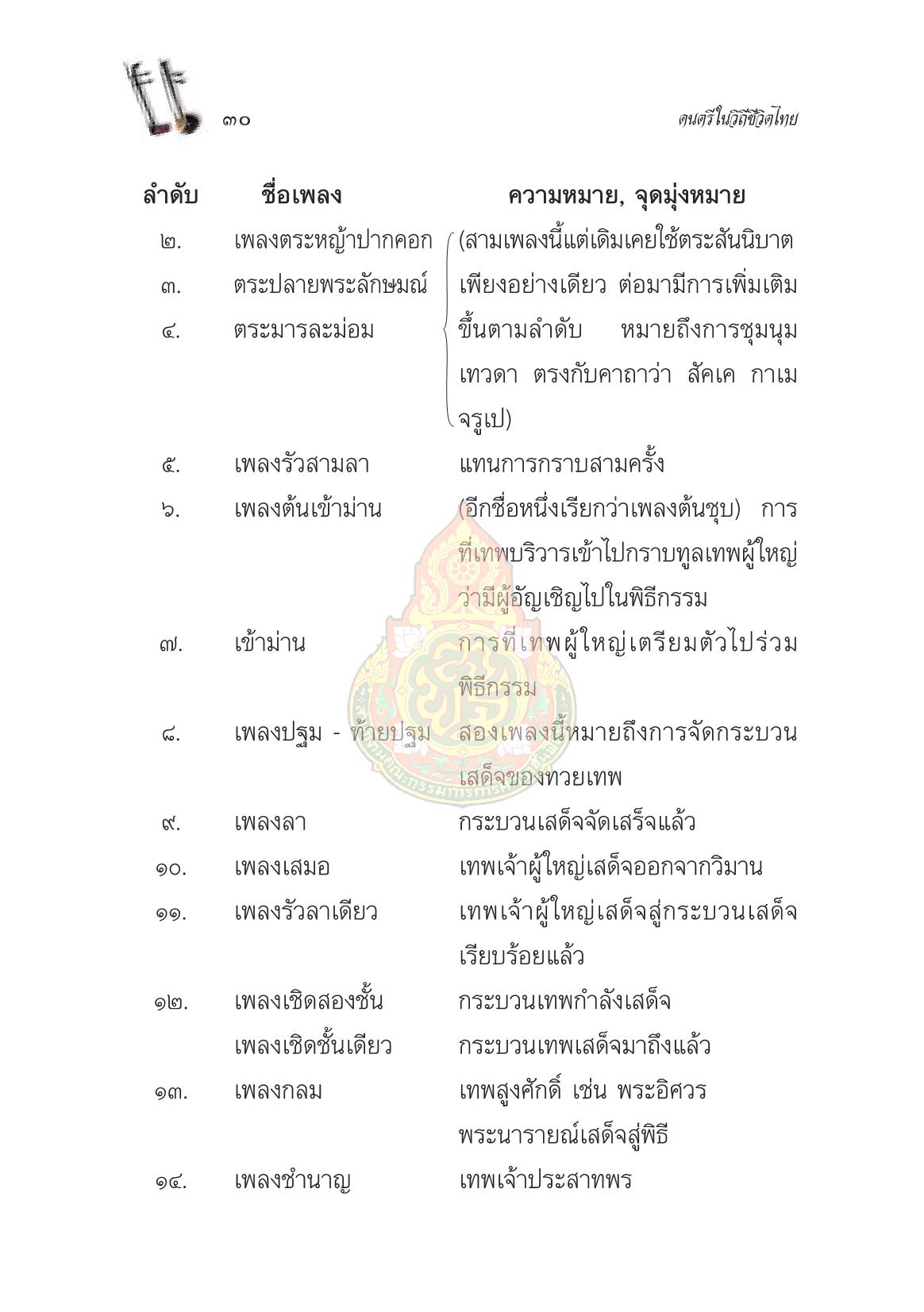 ๓๐ ดนตรีในวิถีชีวิตไทย

| ลำดับ | ชื่อเพลง | ความหมาย, จุดมุ่งหมาย |
|---|---|---|
| ๒. | เพลงตระหญ้าปากคอก | (สามเพลงนี้แต่เดิมเคยใช้ตระสันนิบาตเพียงอย่างเดียว ต่อมามีการเพิ่มเติมขึ้นตามลำดับ หมายถึงการชุมนุมเทวดา ตรงกับคาถาว่า สัคเค กาเม จรูเป) |
| ๓. | ตระปลายพระลักษมณ์ | |
| ๔. | ตระมารละม่อม | |
| ๕. | เพลงรัวสามลา | แทนการกราบสามครั้ง |
| ๖. | เพลงต้นเข้าม่าน | (อีกชื่อหนึ่งเรียกว่าเพลงต้นชุบ) การที่เทพบริวารเข้าไปกราบทูลเทพผู้ใหญ่ว่ามีผู้อัญเชิญไปในพิธีกรรม |
| ๗. | เข้าม่าน | การที่เทพผู้ใหญ่เตรียมตัวไปร่วมพิธีกรรม |
| ๘. | เพลงปฐม - ท้ายปฐม | สองเพลงนี้หมายถึงการจัดกระบวนเสด็จของทวยเทพ |
| ๙. | เพลงลา | กระบวนเสด็จจัดเสร็จแล้ว |
| ๑๐. | เพลงเสมอ | เทพเจ้าผู้ใหญ่เสด็จออกจากวิมาน |
| ๑๑. | เพลงรัวลาเดียว | เทพเจ้าผู้ใหญ่เสด็จสู่กระบวนเสด็จเรียบร้อยแล้ว |
| ๑๒. | เพลงเชิดสองชั้น | กระบวนเทพกำลังเสด็จ |
| | เพลงเชิดชั้นเดียว | กระบวนเทพเสด็จมาถึงแล้ว |
| ๑๓. | เพลงกลม | เทพสูงศักดิ์ เช่น พระอิศวร พระนารายณ์เสด็จสู่พิธี |
| ๑๔. | เพลงชำนาญ | เทพเจ้าประสาทพร |